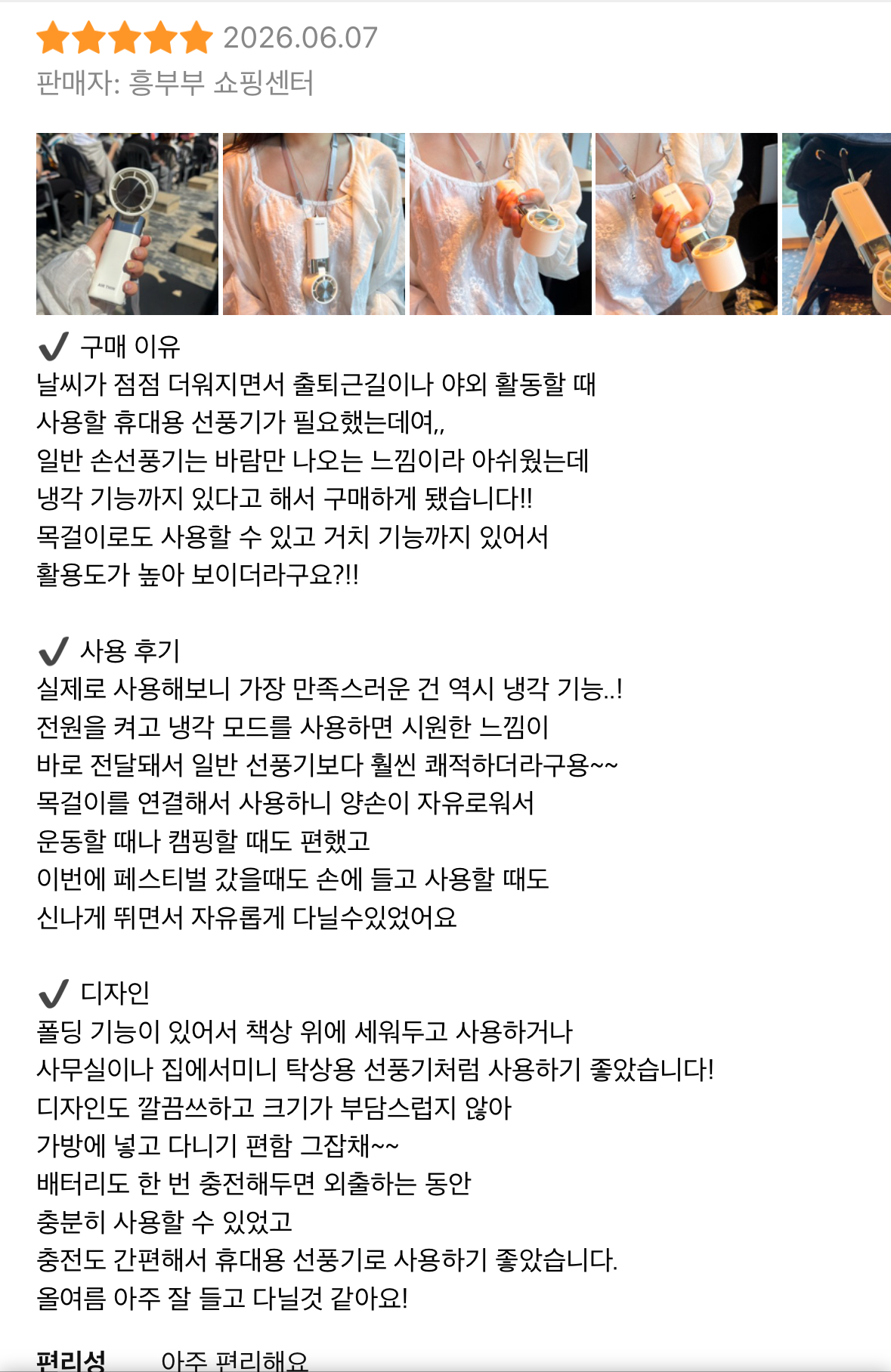 2026.06.07
판매자: 흥부부 쇼핑센터

✔ 구매 이유
날씨가 점점 더워지면서 출퇴근길이나 야외 활동할 때 사용할 휴대용 선풍기가 필요했는데여,,
일반 손선풍기는 바람만 나오는 느낌이라 아쉬웠는데 냉각 기능까지 있다고 해서 구매하게 됐습니다!!
목걸이로도 사용할 수 있고 거치 기능까지 있어서 활용도가 높아 보이더라구요?!!

✔ 사용 후기
실제로 사용해보니 가장 만족스러운 건 역시 냉각 기능..!
전원을 켜고 냉각 모드를 사용하면 시원한 느낌이 바로 전달돼서 일반 선풍기보다 훨씬 쾌적하더라구용~~
목걸이를 연결해서 사용하니 양손이 자유로워서 운동할 때나 캠핑할 때도 편했고
이번에 페스티벌 갔을때도 손에 들고 사용할 때도 신나게 뛰면서 자유롭게 다닐수있었어요

✔ 디자인
폴딩 기능이 있어서 책상 위에 세워두고 사용하거나 사무실이나 집에서미니 탁상용 선풍기처럼 사용하기 좋았습니다!
디자인도 깔끔쓰하고 크기가 부담스럽지 않아 가방에 넣고 다니기 편함 그잡채~~
배터리도 한 번 충전해두면 외출하는 동안 충분히 사용할 수 있었고
충전도 간편해서 휴대용 선풍기로 사용하기 좋았습니다.
올여름 아주 잘 들고 다닐것 같아요!

편리성 아주 편리해요